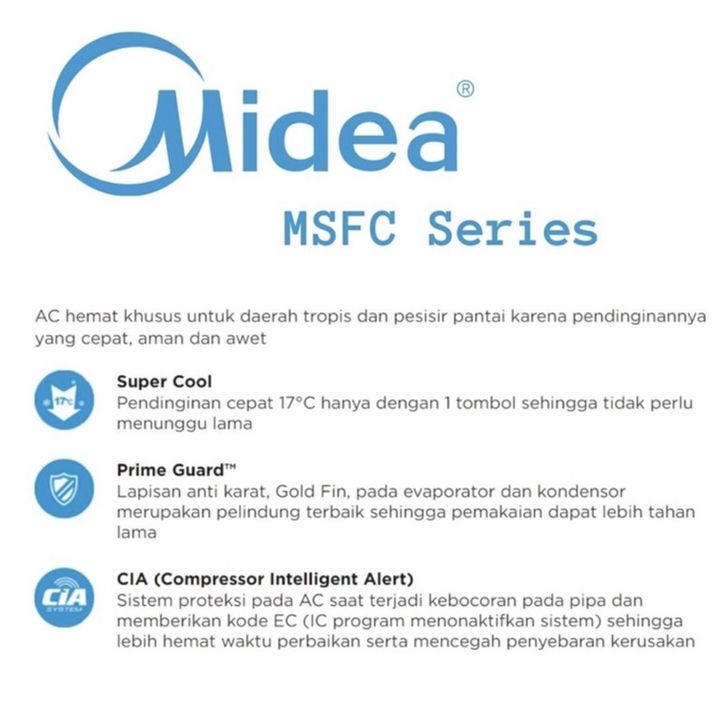 Midea®
MSFC Series

AC hemat khusus untuk daerah tropis dan pesisir pantai karena pendinginannya yang cepat, aman dan awet

17°C

Super Cool
Pendinginan cepat 17°C hanya dengan 1 tombol sehingga tidak perlu menunggu lama

Prime Guard™
Lapisan anti karat, Gold Fin, pada evaporator dan kondensor merupakan pelindung terbaik sehingga pemakaian dapat lebih tahan lama

CIA SYSTEM

CIA (Compressor Intelligent Alert)
Sistem proteksi pada AC saat terjadi kebocoran pada pipa dan memberikan kode EC (IC program menonaktifkan sistem) sehingga lebih hemat waktu perbaikan serta mencegah penyebaran kerusakan